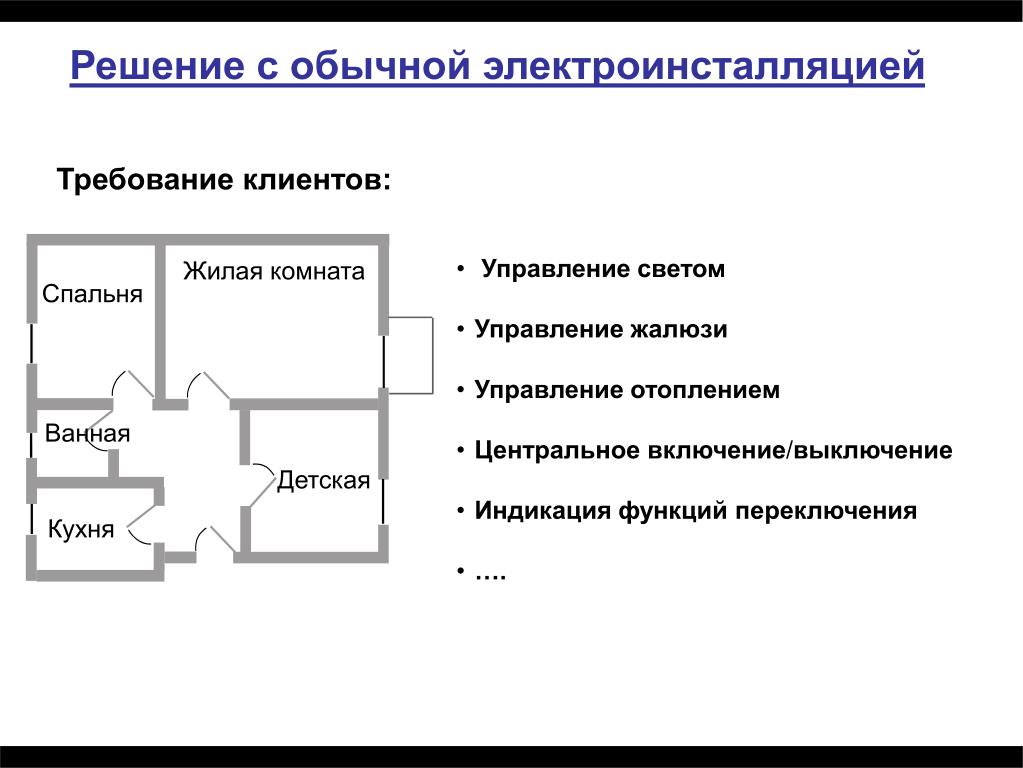 Решение с обычной электроинсталляцией

Требование клиентов:

Спальня
Жилая комната
Ванная
Детская
Кухня

• Управление светом
• Управление жалюзи
• Управление отоплением
• Центральное включение/выключение
• Индикация функций переключения
• ….